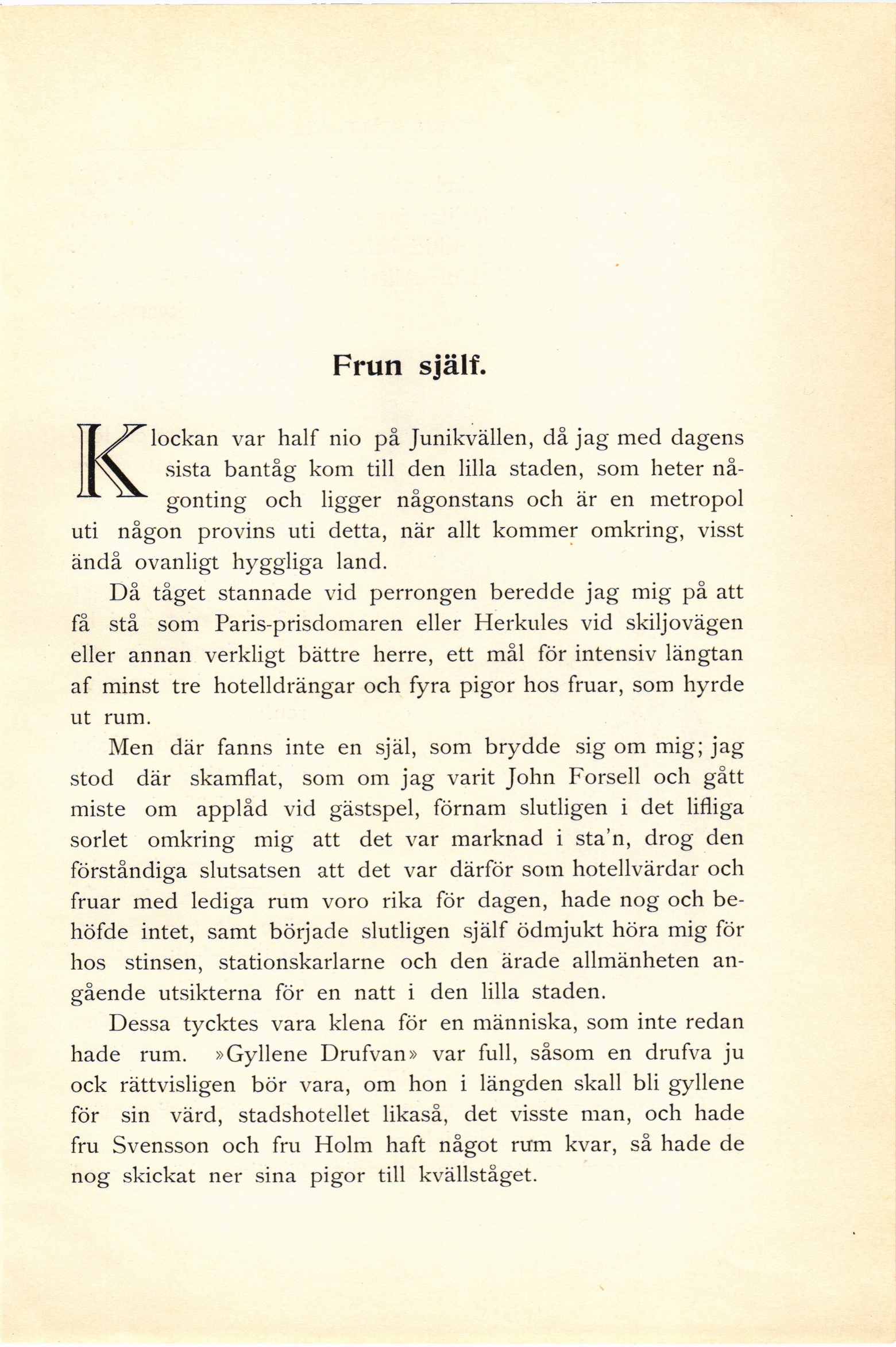 Frun själf.

Klockan var half nio på Junikvällen, då jag med dagens sista bantåg kom till den lilla staden, som heter någonting och ligger någonstans och är en metropol uti någon provins uti detta, när allt kommer omkring, visst ändå ovanligt hyggliga land.

Då tåget stannade vid perrongen beredde jag mig på att få stå som Paris-prisdomaren eller Herkules vid skiljovägen eller annan verkligt bättre herre, ett mål för intensiv längtan af minst tre hotelldrängar och fyra pigor hos fruar, som hyrde ut rum.

Men där fanns inte en själ, som brydde sig om mig; jag stod där skamflat, som om jag varit John Forsell och gått miste om applåd vid gästspel, förnam slutligen i det lifliga sorlet omkring mig att det var marknad i sta'n, drog den förståndiga slutsatsen att det var därför som hotellvärdar och fruar med lediga rum voro rika för dagen, hade nog och behöfde intet, samt började slutligen själf ödmjukt höra mig för hos stinsen, stationskarlarne och den ärade allmänheten angående utsikterna för en natt i den lilla staden.

Dessa tycktes vara klena för en människa, som inte redan hade rum. »Gyllene Drufvan» var full, såsom en drufva ju ock rättvisligen bör vara, om hon i längden skall bli gyllene för sin värd, stadshotellet likaså, det visste man, och hade fru Svensson och fru Holm haft något rum kvar, så hade de nog skickat ner sina pigor till kvällståget.